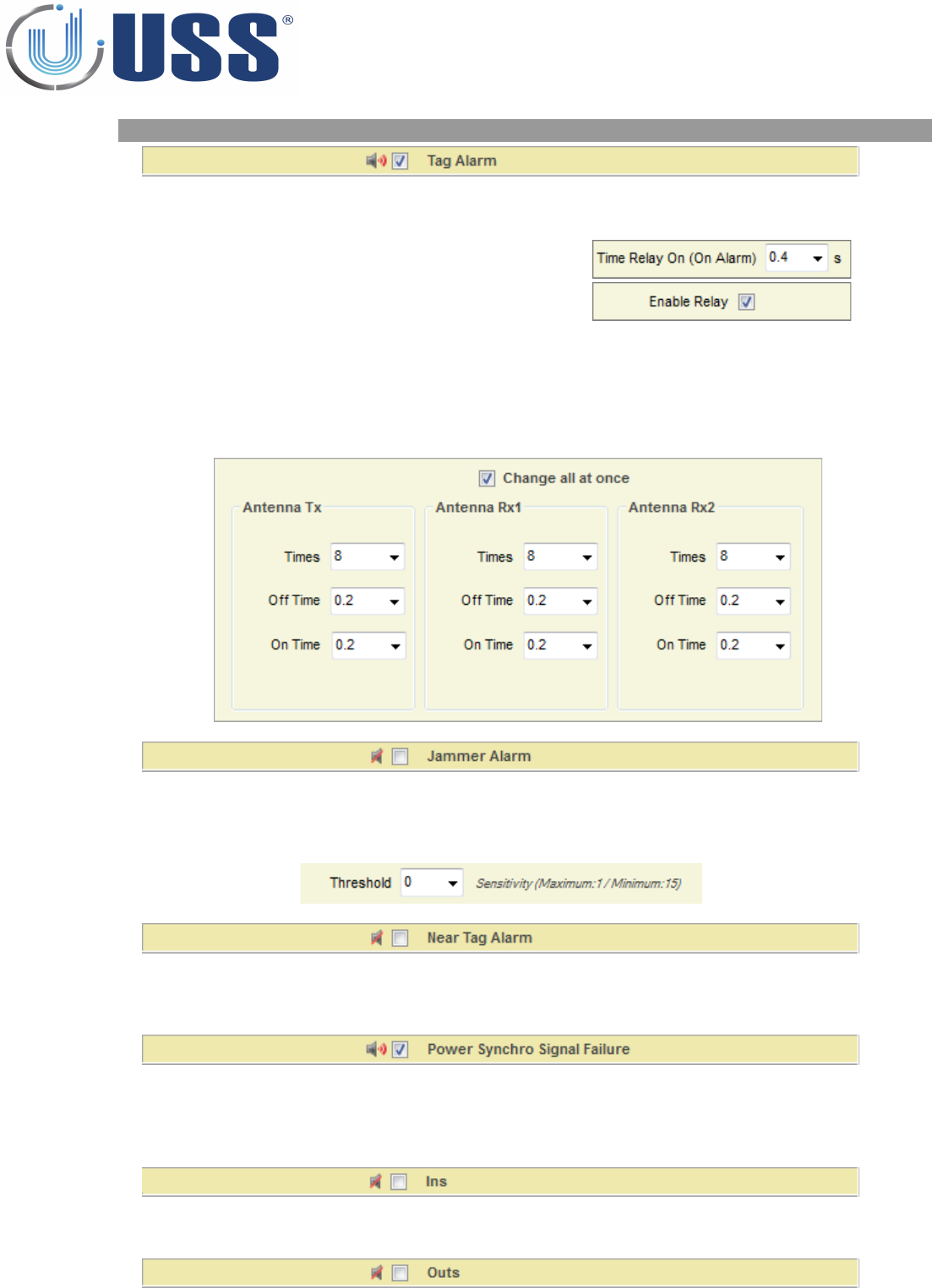 USS®

Tag Alarm

Time Relay On (On Alarm) 0.4 s

Enable Relay

Change all at once

Antenna Tx

Times 8

Off Time 0.2

On Time 0.2

Antenna Rx1

Times 8

Off Time 0.2

On Time 0.2

Antenna Rx2

Times 8

Off Time 0.2

On Time 0.2

Jammer Alarm

Threshold 0 Sensitivity (Maximum:1 / Minimum:15)

Near Tag Alarm

Power Synchro Signal Failure

Ins

Outs